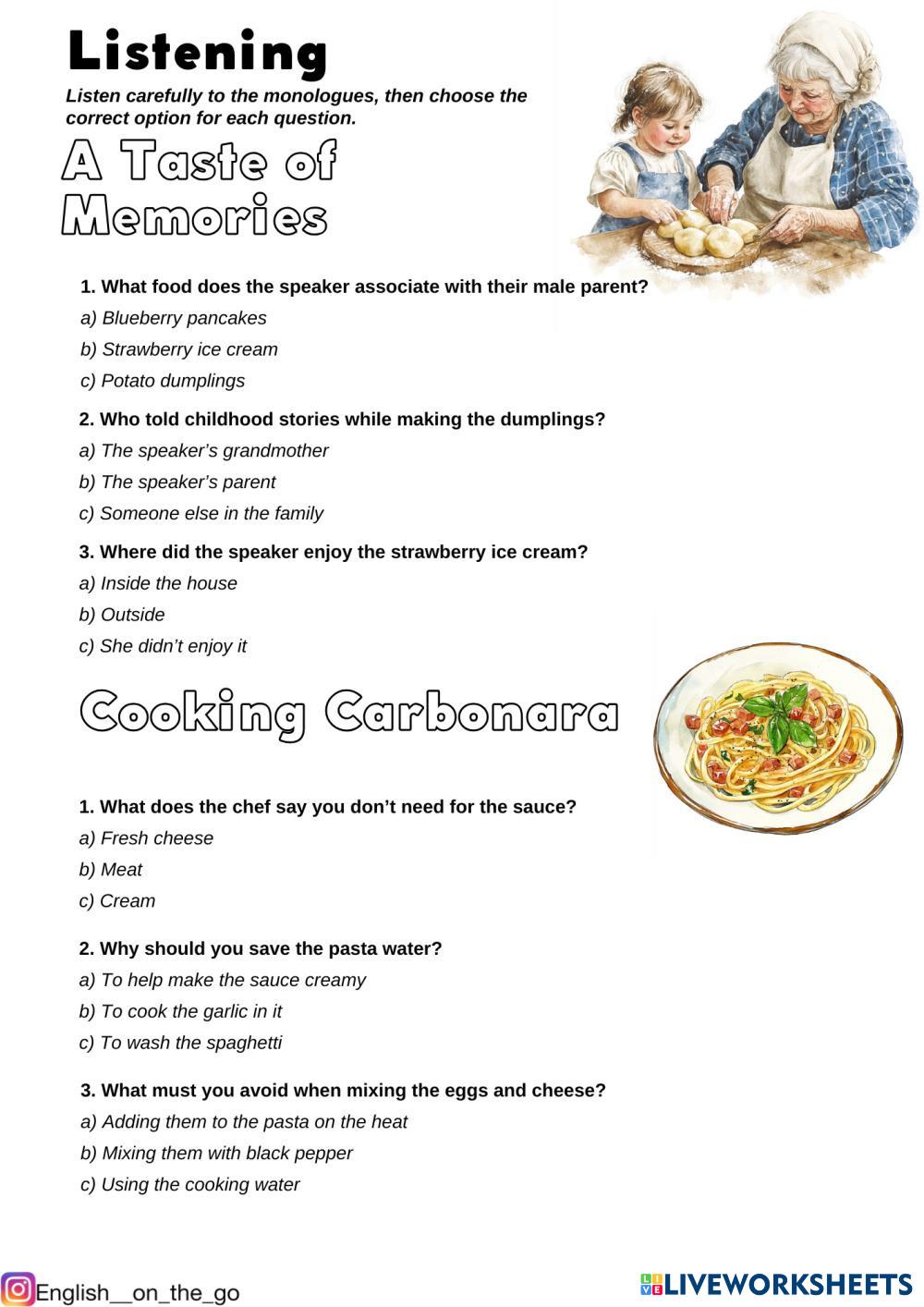 Listening

Listen carefully to the monologues, then choose the correct option for each question.

A Taste of Memories

1. What food does the speaker associate with their male parent?

a) Blueberry pancakes

b) Strawberry ice cream

c) Potato dumplings

2. Who told childhood stories while making the dumplings?

a) The speaker's grandmother

b) The speaker's parent

c) Someone else in the family

3. Where did the speaker enjoy the strawberry ice cream?

a) Inside the house

b) Outside

c) She didn't enjoy it

Cooking Carbonara

1. What does the chef say you don't need for the sauce?

a) Fresh cheese

b) Meat

c) Cream

2. Why should you save the pasta water?

a) To help make the sauce creamy

b) To cook the garlic in it

c) To wash the spaghetti

3. What must you avoid when mixing the eggs and cheese?

a) Adding them to the pasta on the heat

b) Mixing them with black pepper

c) Using the cooking water

English__on_the_go

LIVEWORKSHEETS